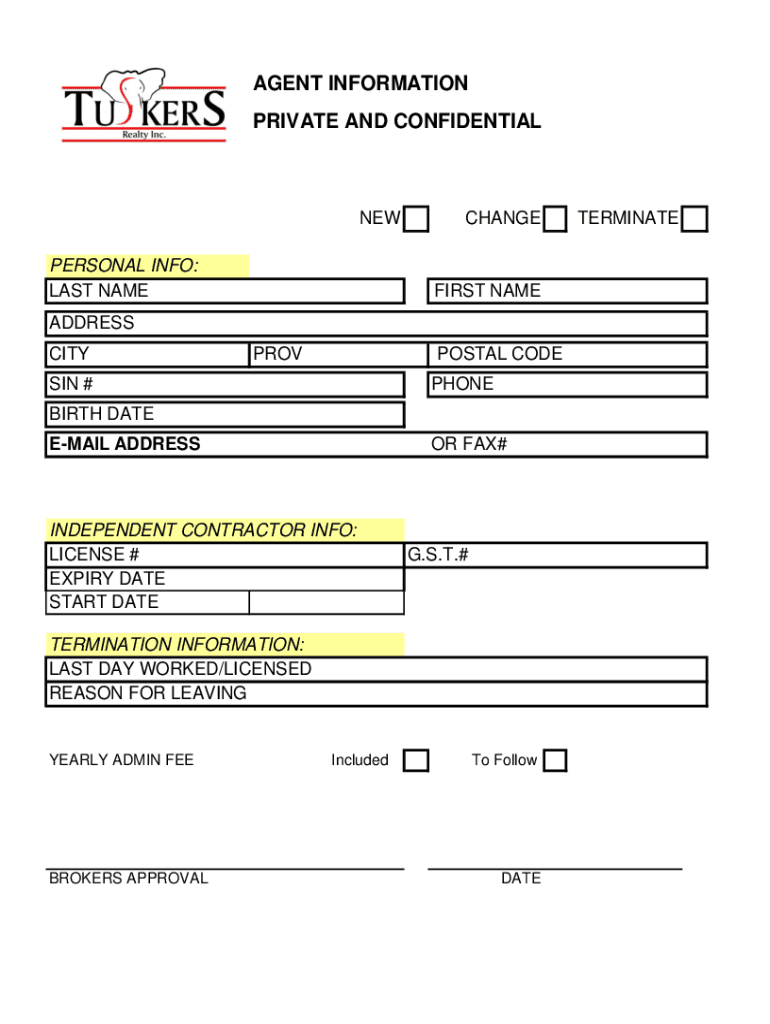 TUSKERS
Realty Inc.

AGENT INFORMATION
PRIVATE AND CONFIDENTIAL

NEW CHANGE TERMINATE

PERSONAL INFO:
LAST NAME
FIRST NAME
ADDRESS
CITY
PROV
POSTAL CODE
SIN #
PHONE
BIRTH DATE
E-MAIL ADDRESS
OR FAX#

INDEPENDENT CONTRACTOR INFO:
LICENSE #
G.S.T.#
EXPIRY DATE
START DATE

TERMINATION INFORMATION:
LAST DAY WORKED/LICENSED
REASON FOR LEAVING

YEARLY ADMIN FEE
Included
To Follow

BROKERS APPROVAL
DATE